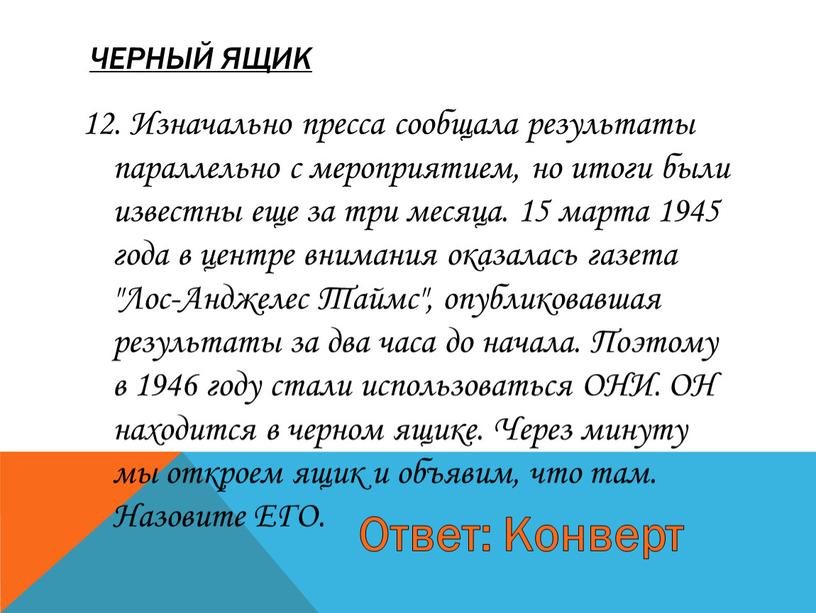 ЧЕРНЫЙ ЯЩИК

12. Изначально пресса сообщала результаты параллельно с мероприятием, но итоги были известны еще за три месяца. 15 марта 1945 года в центре внимания оказалась газета "Лос-Анджелес Таймс", опубликовавшая результаты за два часа до начала. Поэтому в 1946 году стали использоваться ОНИ. ОН находится в черном ящике. Через минуту мы откроем ящик и объявим, что там. Назовите ЕГО.

Ответ: Конверт